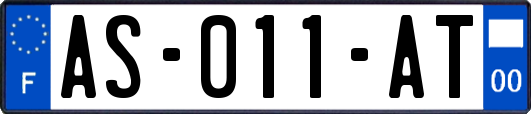 F
AS-011-AT
00